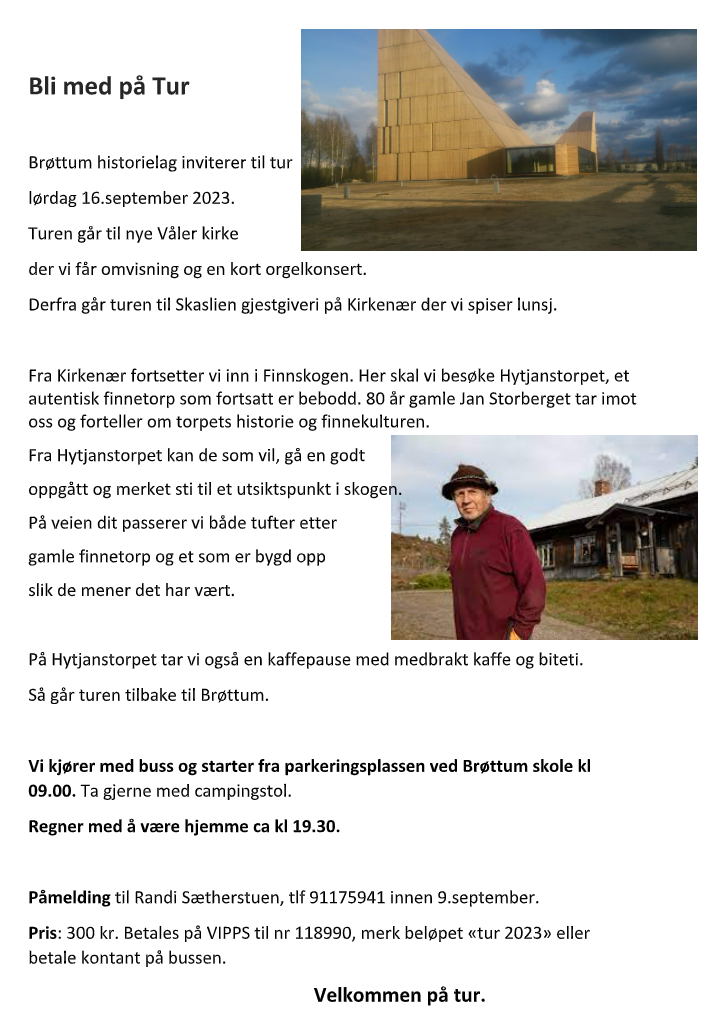 Bli med på Tur

Brøttum historielag inviterer til tur lørdag 16.september 2023.

Turen går til nye Våler kirke der vi får omvisning og en kort orgelkonsert.

Derfra går turen til Skaslien gjestgiveri på Kirkenær der vi spiser lunsj.

Fra Kirkenær fortsetter vi inn i Finnskogen. Her skal vi besøke Hytjanstorpet, et autentisk finnetorp som fortsatt er bebodd. 80 år gamle Jan Storberget tar imot oss og forteller om torpets historie og finnekulturen.

Fra Hytjanstorpet kan de som vil, gå en godt oppgått og merket sti til et utsiktspunkt i skogen. På veien dit passerer vi både tufter etter gamle finnetorp og et som er bygd opp slik de mener det har vært.

På Hytjanstorpet tar vi også en kaffepause med medbrakt kaffe og biteti.

Så går turen tilbake til Brøttum.

Vi kjører med buss og starter fra parkeringsplassen ved Brøttum skole kl 09.00. Ta gjerne med campingstol.

Regner med å være hjemme ca kl 19.30.

Påmelding til Randi Sætherstuen, tlf 91175941 innen 9.september.

Pris: 300 kr. Betales på VIPPS til nr 118990, merk beløpet «tur 2023» eller betale kontant på bussen.

Velkommen på tur.